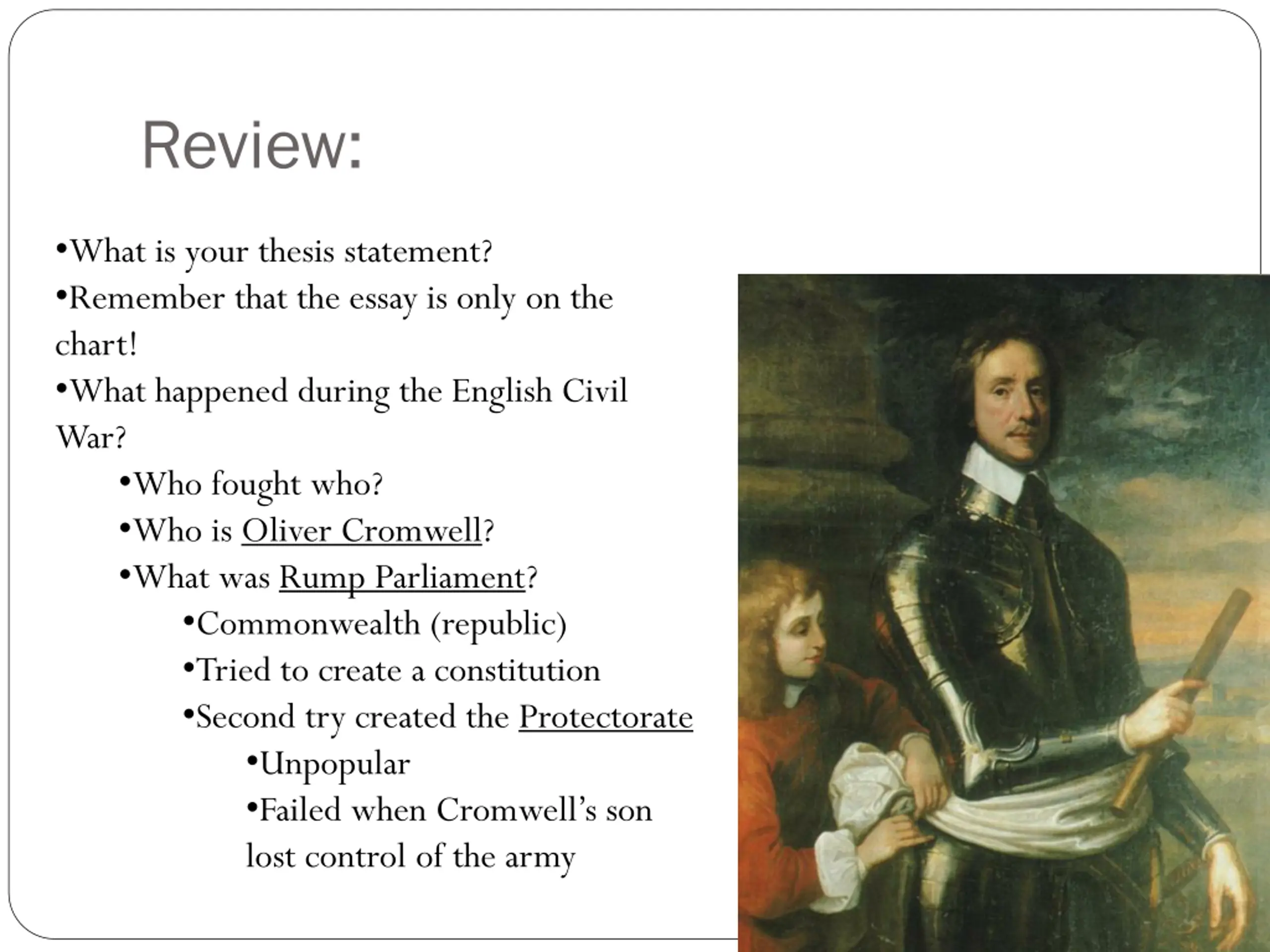 Review:

•What is your thesis statement?
•Remember that the essay is only on the chart!
•What happened during the English Civil War?
•Who fought who?
•Who is Oliver Cromwell?
•What was Rump Parliament?
•Commonwealth (republic)
•Tried to create a constitution
•Second try created the Protectorate
•Unpopular
•Failed when Cromwell’s son lost control of the army